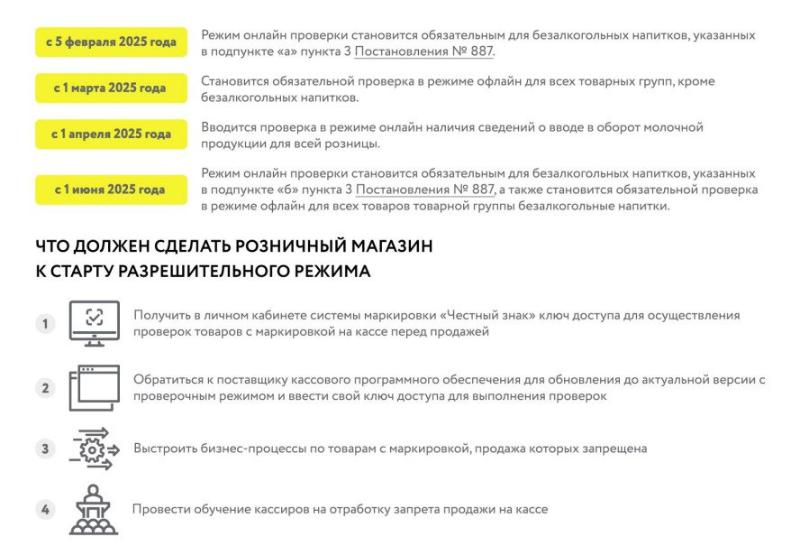 с 5 февраля 2025 года

Режим онлайн проверки становится обязательным для безалкогольных напитков, указанных в подпункте «а» пункта 3 Постановления № 887.

с 1 марта 2025 года

Становится обязательной проверка в режиме офлайн для всех товарных групп, кроме безалкогольных напитков.

с 1 апреля 2025 года

Вводится проверка в режиме онлайн наличия сведений о вводе в оборот молочной продукции для всей розницы.

с 1 июня 2025 года

Режим онлайн проверки становится обязательным для безалкогольных напитков, указанных в подпункте «б» пункта 3 Постановления № 887, а также становится обязательной проверка в режиме офлайн для всех товаров товарной группы безалкогольные напитки.

ЧТО ДОЛЖЕН СДЕЛАТЬ РОЗНИЧНЫЙ МАГАЗИН К СТАРТУ РАЗРЕШИТЕЛЬНОГО РЕЖИМА

1 Получить в личном кабинете системы маркировки «Честный знак» ключ доступа для осуществления проверок товаров с маркировкой на кассе перед продажей

2 Обратиться к поставщику кассового программного обеспечения для обновления до актуальной версии с проверочным режимом и ввести свой ключ доступа для выполнения проверок

3 Выстроить бизнес-процессы по товарам с маркировкой, продажа которых запрещена

4 Провести обучение кассиров на отработку запрета продажи на кассе